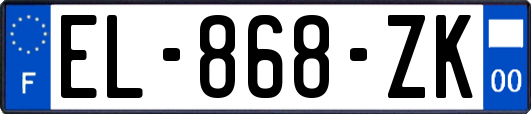 F
EL-868-ZK
00